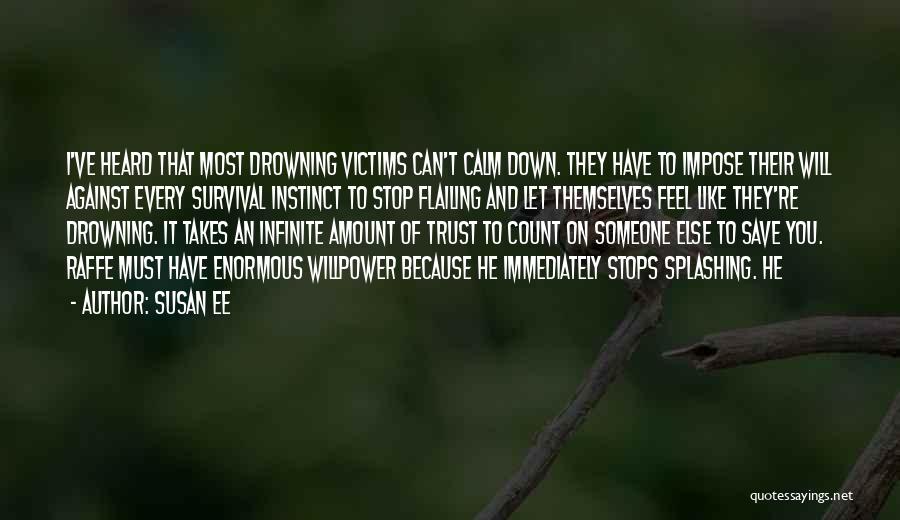 I'VE HEARD THAT MOST DROWNING VICTIMS CAN'T CALM DOWN. THEY HAVE TO IMPOSE THEIR WILL AGAINST EVERY SURVIVAL INSTINCT TO STOP FLAILING AND LET THEMSELVES FEEL LIKE THEY'RE DROWNING. IT TAKES AN INFINITE AMOUNT OF TRUST TO COUNT ON SOMEONE ELSE TO SAVE YOU. RAFFE MUST HAVE ENORMOUS WILLPOWER BECAUSE HE IMMEDIATELY STOPS SPLASHING. HE

- AUTHOR: SUSAN EE

quotessayings.net